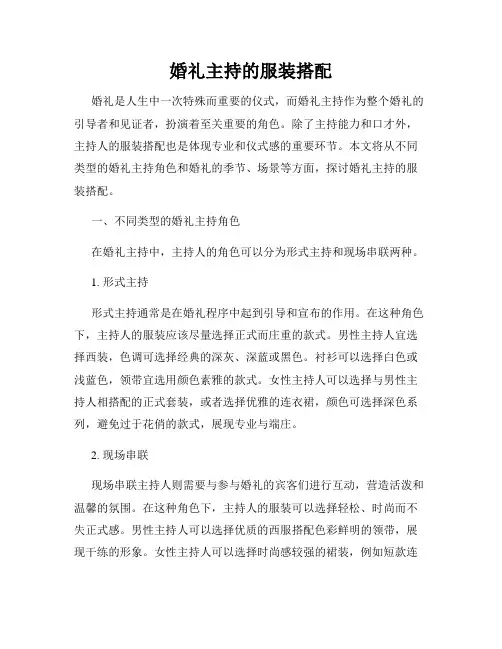 婚礼主持的服装搭配

婚礼是人生中一次特殊而重要的仪式，而婚礼主持作为整个婚礼的引导者和见证者，扮演着至关重要的角色。除了主持能力和口才外，主持人的服装搭配也是体现专业和仪式感的重要环节。本文将从不同类型的婚礼主持角色和婚礼的季节、场景等方面，探讨婚礼主持的服装搭配。

一、不同类型的婚礼主持角色

在婚礼主持中，主持人的角色可以分为形式主持和现场串联两种。

1. 形式主持

形式主持通常是在婚礼程序中起到引导和宣布的作用。在这种角色下，主持人的服装应该尽量选择正式而庄重的款式。男性主持人宜选择西装，色调可选择经典的深灰、深蓝或黑色。衬衫可以选择白色或浅蓝色，领带宜选用颜色素雅的款式。女性主持人可以选择与男性主持人相搭配的正式套装，或者选择优雅的连衣裙，颜色可选择深色系列，避免过于花俏的款式，展现专业与端庄。

2. 现场串联

现场串联主持人则需要与参与婚礼的宾客们进行互动，营造活泼和温馨的氛围。在这种角色下，主持人的服装可以选择轻松、时尚而不失正式感。男性主持人可以选择优质的西服搭配色彩鲜明的领带，展现干练的形象。女性主持人可以选择时尚感较强的裙装，例如短款连